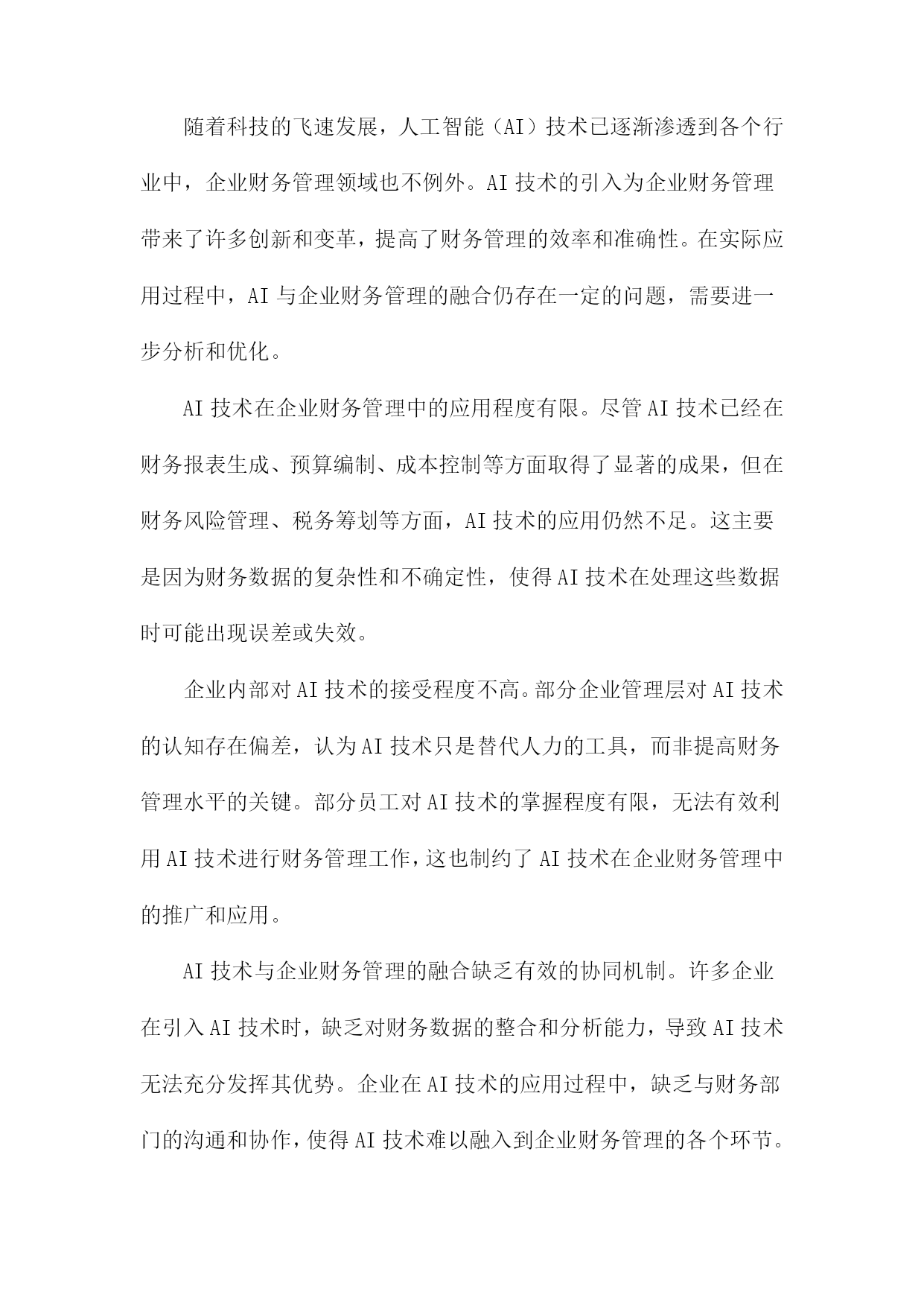 随着科技的飞速发展，人工智能（AI）技术已逐渐渗透到各个行业中，企业财务管理领域也不例外。AI技术的引入为企业财务管理带来了许多创新和变革，提高了财务管理的效率和准确性。在实际应用过程中，AI与企业财务管理的融合仍存在一定的问题，需要进一步分析和优化。

AI技术在企业财务管理中的应用程度有限。尽管AI技术已经在财务报表生成、预算编制、成本控制等方面取得了显著的成果，但在财务风险管理、税务筹划等方面，AI技术的应用仍然不足。这主要是因为财务数据的复杂性和不确定性，使得AI技术在处理这些数据时可能出现误差或失效。

企业内部对AI技术的接受程度不高。部分企业管理层对AI技术的认知存在偏差，认为AI技术只是替代人力的工具，而非提高财务管理水平的关键。部分员工对AI技术的掌握程度有限，无法有效利用AI技术进行财务管理工作，这也制约了AI技术在企业财务管理中的推广和应用。

AI技术与企业财务管理的融合缺乏有效的协同机制。许多企业在引入AI技术时，缺乏对财务数据的整合和分析能力，导致AI技术无法充分发挥其优势。企业在AI技术的应用过程中，缺乏与财务部门的沟通和协作，使得AI技术难以融入到企业财务管理的各个环节。